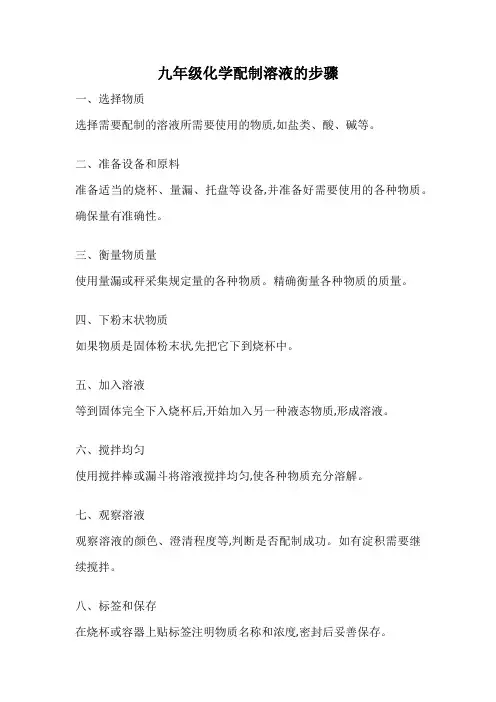 九年级化学配制溶液的步骤

一、选择物质

选择需要配制的溶液所需要使用的物质,如盐类、酸、碱等。

二、准备设备和原料

准备适当的烧杯、量漏、托盘等设备,并准备好需要使用的各种物质。确保量有准确性。

三、衡量物质量

使用量漏或秤采集规定量的各种物质。精确衡量各种物质的质量。

四、下粉末状物质

如果物质是固体粉末状,先把它下到烧杯中。

五、加入溶液

等到固体完全下入烧杯后,开始加入另一种液态物质,形成溶液。

六、搅拌均匀

使用搅拌棒或漏斗将溶液搅拌均匀,使各种物质充分溶解。

七、观察溶液

观察溶液的颜色、澄清程度等,判断是否配制成功。如有淀积需要继续搅拌。

八、标签和保存

在烧杯或容器上贴标签注明物质名称和浓度,密封后妥善保存。